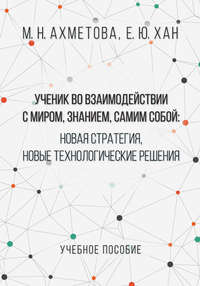 М. Н. АХМЕТОВА, Е. Ю. ХАН

УЧЕНИК ВО ВЗАИМОДЕЙСТВИИ С МИРОМ, ЗНАНИЕМ, САМИМ СОБОЙ: НОВАЯ СТРАТЕГИЯ, НОВЫЕ ТЕХНОЛОГИЧЕСКИЕ РЕШЕНИЯ

УЧЕБНОЕ ПОСОБИЕ